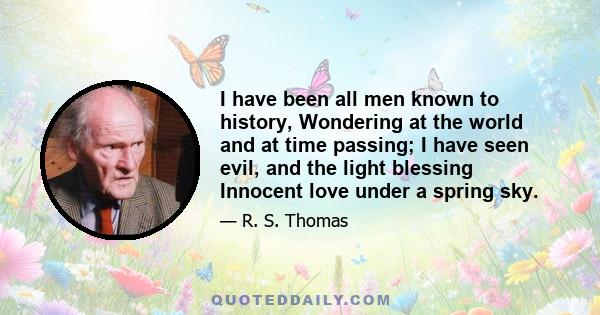 I have been all men known to history, Wondering at the world and at time passing; I have seen evil, and the light blessing Innocent love under a spring sky.

— R. S. Thomas

QUOTEDDAILY.COM